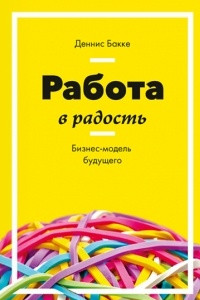 Деннис Бакке

Работа
в радость

Бизнес-модель
будущего